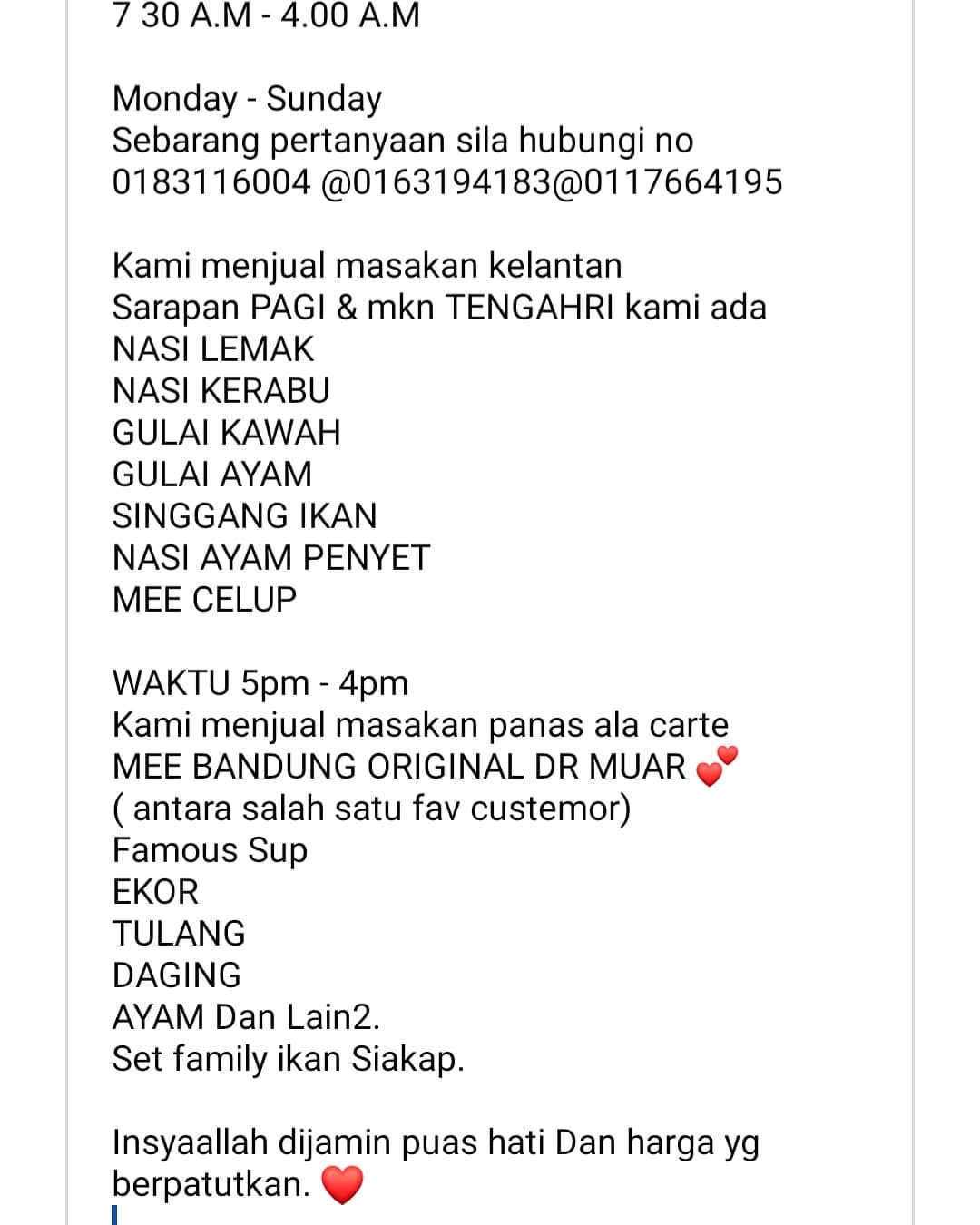 7 30 A.M - 4.00 A.M

Monday - Sunday
Sebarang pertanyaan sila hubungi no 0183116004 @0163194183@0117664195

Kami menjual masakan kelantan
Sarapan PAGI & mkn TENGAHRI kami ada
NASI LEMAK
NASI KERABU
GULAI KAWAH
GULAI AYAM
SINGGANG IKAN
NASI AYAM PENYET
MEE CELUP

WAKTU 5pm - 4pm
Kami menjual masakan panas ala carte
MEE BANDUNG ORIGINAL DR MUAR 💕
( antara salah satu fav custemor)
Famous Sup
EKOR
TULANG
DAGING
AYAM Dan Lain2.
Set family ikan Siakap.

Insyaallah dijamin puas hati Dan harga yg berpatutkan. ❤️